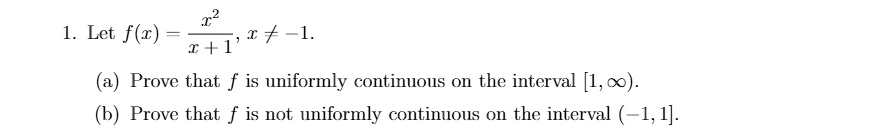 1. Let $f(x) = \frac{x^2}{x+1}$, $x \neq -1$.

(a) Prove that $f$ is uniformly continuous on the interval $[1, \infty)$.

(b) Prove that $f$ is not uniformly continuous on the interval $(-1, 1]$.